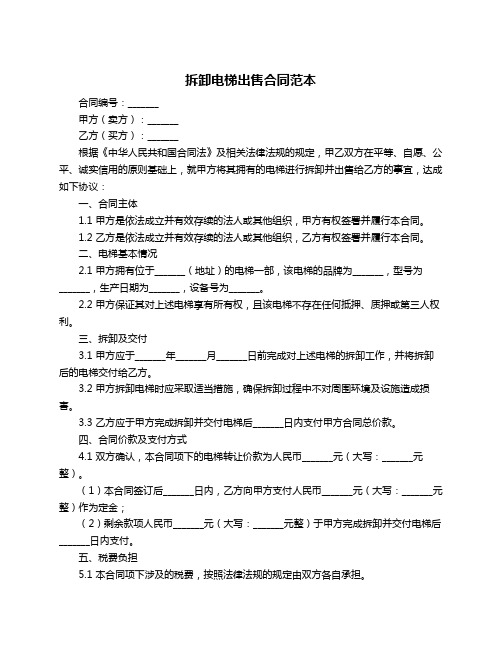 拆卸电梯出售合同范本

合同编号：______

甲方（卖方）：______

乙方（买方）：______

根据《中华人民共和国合同法》及相关法律法规的规定，甲乙双方在平等、自愿、公平、诚实信用的原则基础上，就甲方将其拥有的电梯进行拆卸并出售给乙方的事宜，达成如下协议：

一、合同主体

1.1 甲方是依法成立并有效存续的法人或其他组织，甲方有权签署并履行本合同。

1.2 乙方是依法成立并有效存续的法人或其他组织，乙方有权签署并履行本合同。

二、电梯基本情况

2.1 甲方拥有位于______（地址）的电梯一部，该电梯的品牌为______，型号为______，生产日期为______，设备号为______。

2.2 甲方保证其对上述电梯享有所有权，且该电梯不存在任何抵押、质押或第三人权利。

三、拆卸及交付

3.1 甲方应于______年______月______日前完成对上述电梯的拆卸工作，并将拆卸后的电梯交付给乙方。

3.2 甲方拆卸电梯时应采取适当措施，确保拆卸过程中不对周围环境及设施造成损害。

3.3 乙方应于甲方完成拆卸并交付电梯后______日内支付甲方合同总价款。

四、合同价款及支付方式

4.1 双方确认，本合同项下的电梯转让价款为人民币______元（大写：______元整）。

（1）本合同签订后______日内，乙方向甲方支付人民币______元（大写：______元整）作为定金；

（2）剩余款项人民币______元（大写：______元整）于甲方完成拆卸并交付电梯后______日内支付。

五、税费负担

5.1 本合同项下涉及的税费，按照法律法规的规定由双方各自承担。